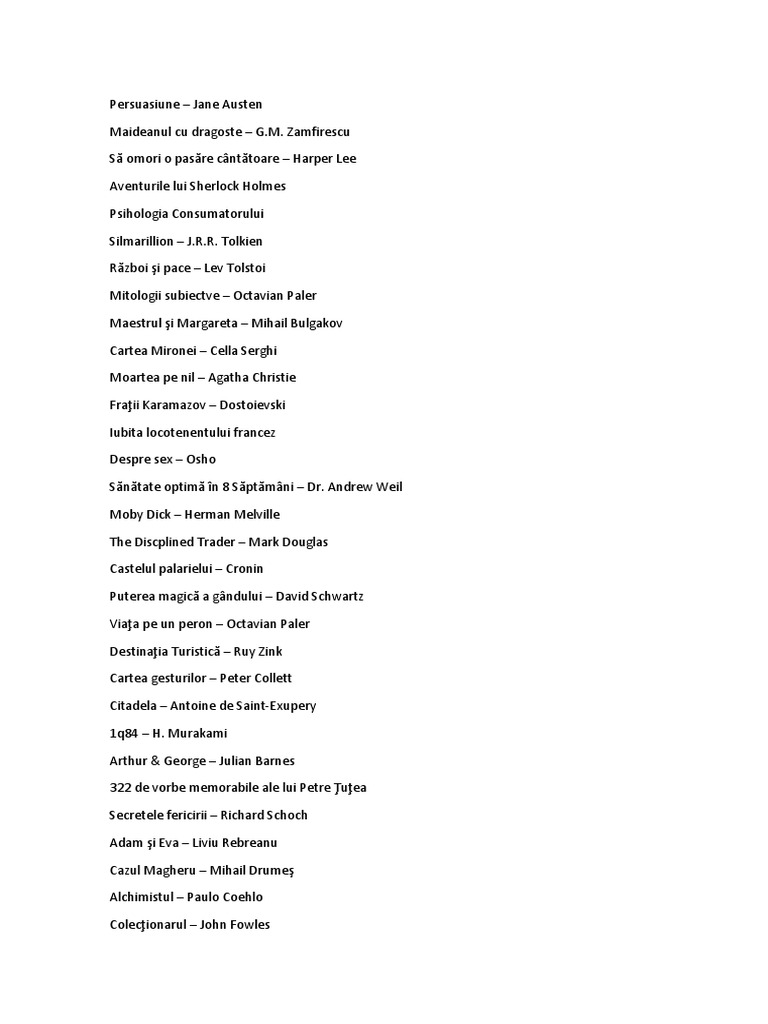 Persuasiune – Jane Austen

Maideanul cu dragoste – G.M. Zamfirescu

Să omori o pasăre cântătoare – Harper Lee

Aventurile lui Sherlock Holmes

Psihologia Consumatorului

Silmarillion – J.R.R. Tolkien

Război şi pace – Lev Tolstoi

Mitologii subiectve – Octavian Paler

Maestrul şi Margareta – Mihail Bulgakov

Cartea Mironei – Cella Serghi

Moartea pe nil – Agatha Christie

Fraţii Karamazov – Dostoievski

Iubita locotenentului francez

Despre sex – Osho

Sănătate optimă în 8 Săptămâni – Dr. Andrew Weil

Moby Dick – Herman Melville

The Discplined Trader – Mark Douglas

Castelul palarielui – Cronin

Puterea magică a gândului – David Schwartz

Viaţa pe un peron – Octavian Paler

Destinaţia Turistică – Ruy Zink

Cartea gesturilor – Peter Collett

Citadela – Antoine de Saint-Exupery

1q84 – H. Murakami

Arthur & George – Julian Barnes

322 de vorbe memorabile ale lui Petre Ţuţea

Secretele fericirii – Richard Schoch

Adam şi Eva – Liviu Rebreanu

Cazul Magheru – Mihail Drumeş

Alchimistul – Paulo Coehlo

Colecţionarul – John Fowles